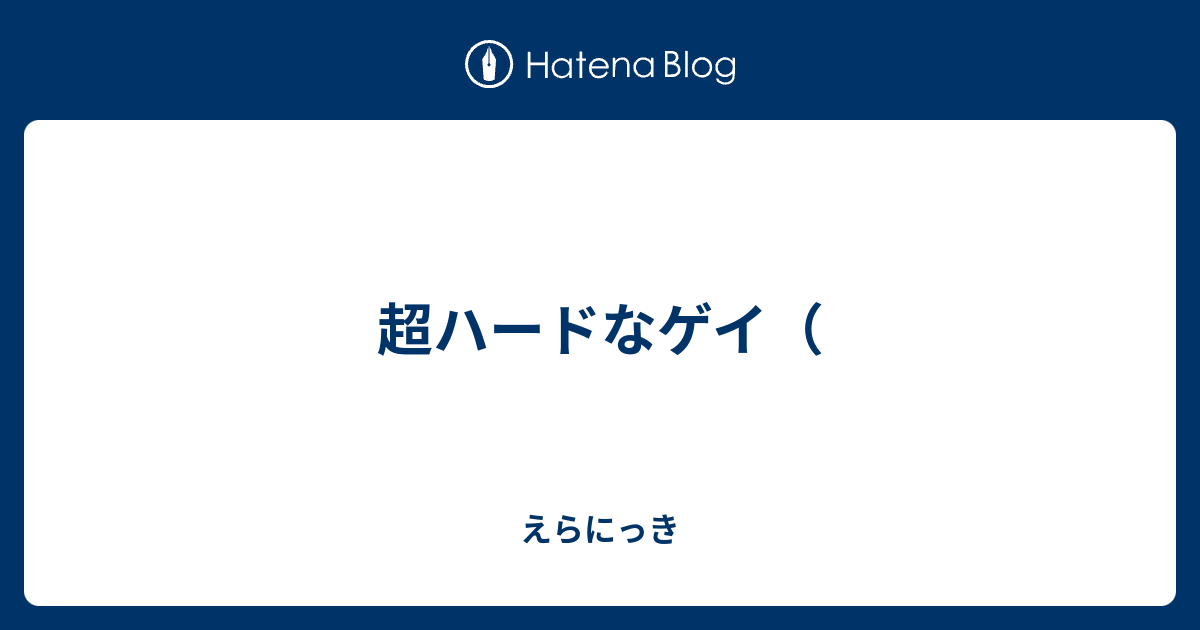 Hatena Blog

超ハードなゲイ（

えらにっき